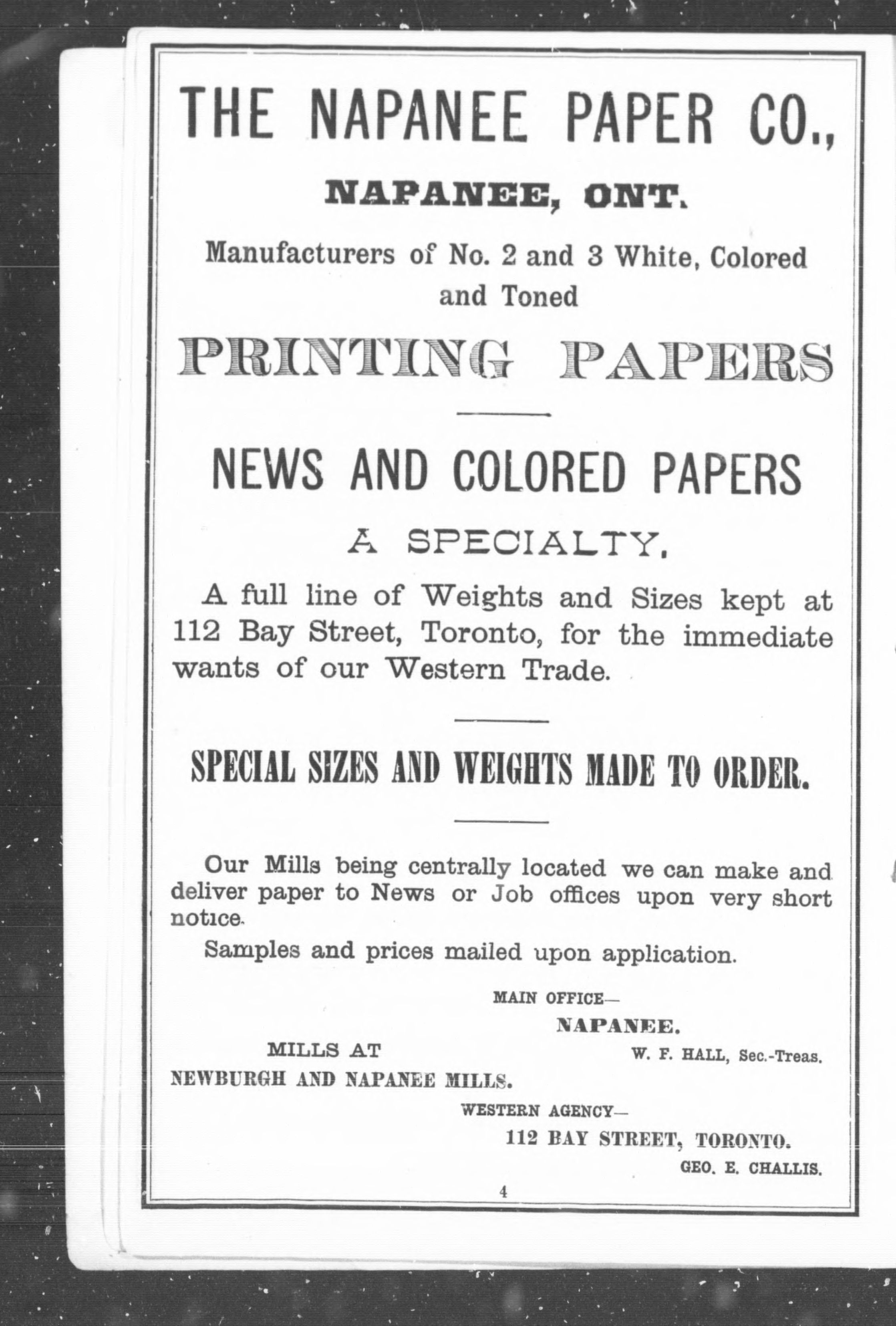 THE NAPANEE PAPER CO.,

NAPANEE, ONT.

Manufacturers of No. 2 and 3 White, Colored and Toned

PRINTING PAPERS

NEWS AND COLORED PAPERS

A SPECIALTY.

A full line of Weights and Sizes kept at 112 Bay Street, Toronto, for the immediate wants of our Western Trade.

SPECIAL SIZES AND WEIGHTS MADE TO ORDER.

Our Mills being centrally located we can make and deliver paper to News or Job offices upon very short notice.

Samples and prices mailed upon application.

MAIN OFFICE—
NAPANEE.
W. F. HALL, Sec.-Treas.

MILLS AT
NEWBURGH AND NAPANEE MILLS.

WESTERN AGENCY—
112 BAY STREET, TORONTO.
GEO. E. CHALLIS.

4